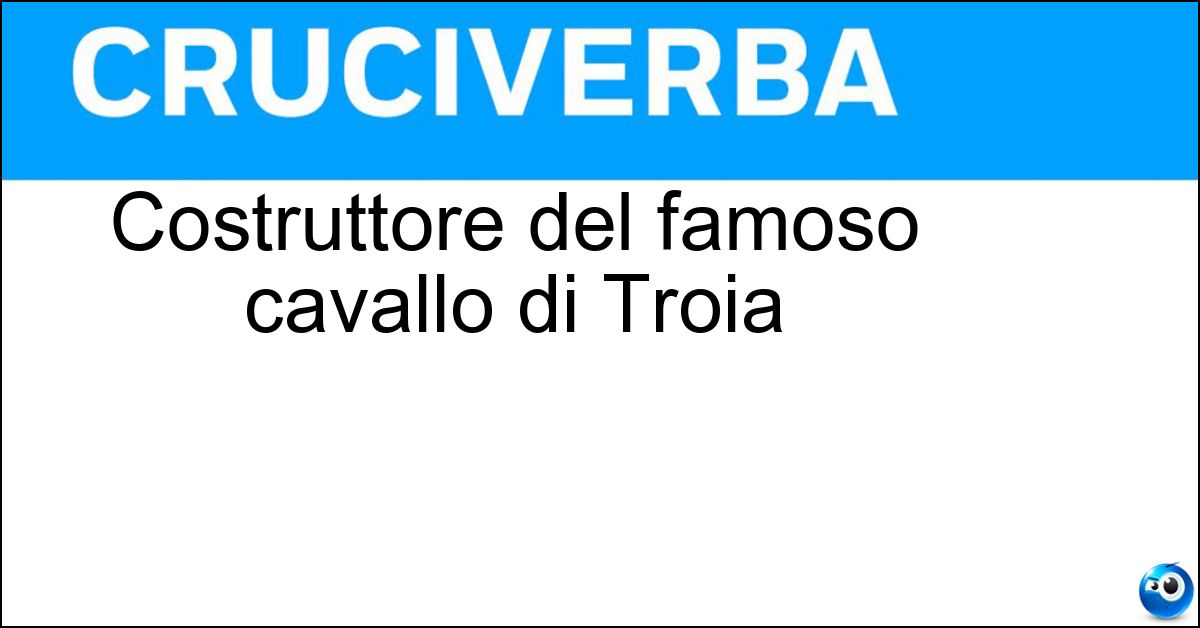 CRUCIVERBA

Costruttore del famoso cavallo di Troia